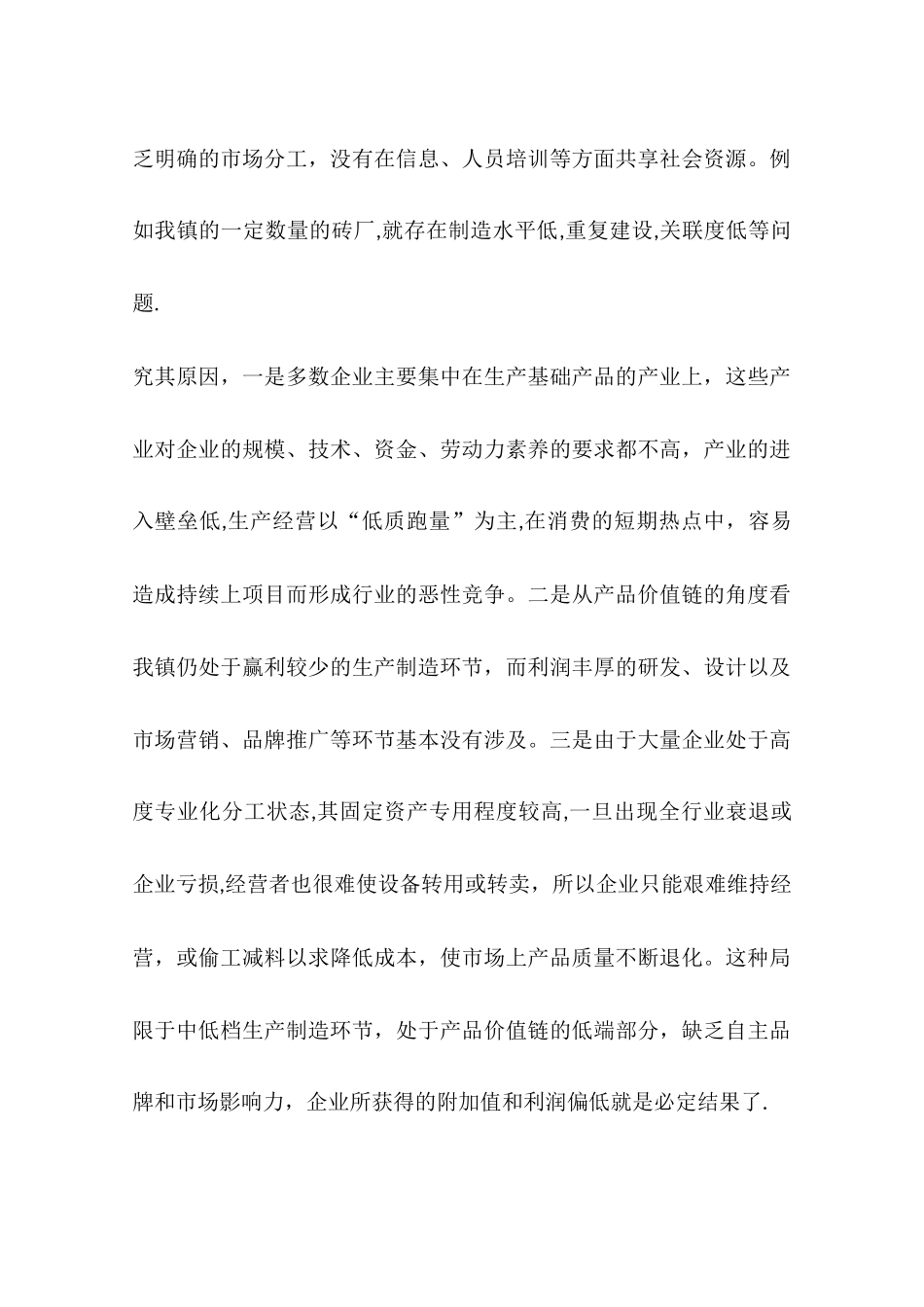 乏明确的市场分工，没有在信息、人员培训等方面共享社会资源。例如我镇的一定数量的砖厂,就存在制造水平低,重复建设,关联度低等问题.

究其原因，一是多数企业主要集中在生产基础产品的产业上，这些产业对企业的规模、技术、资金、劳动力素养的要求都不高，产业的进入壁垒低,生产经营以“低质跑量”为主,在消费的短期热点中，容易造成持续上项目而形成行业的恶性竞争。二是从产品价值链的角度看我镇仍处于赢利较少的生产制造环节，而利润丰厚的研发、设计以及市场营销、品牌推广等环节基本没有涉及。三是由于大量企业处于高度专业化分工状态,其固定资产专用程度较高,一旦出现全行业衰退或企业亏损,经营者也很难使设备转用或转卖，所以企业只能艰难维持经营，或偷工减料以求降低成本，使市场上产品质量不断退化。这种局限于中低档生产制造环节，处于产品价值链的低端部分，缺乏自主品牌和市场影响力，企业所获得的附加值和利润偏低就是必定结果了.